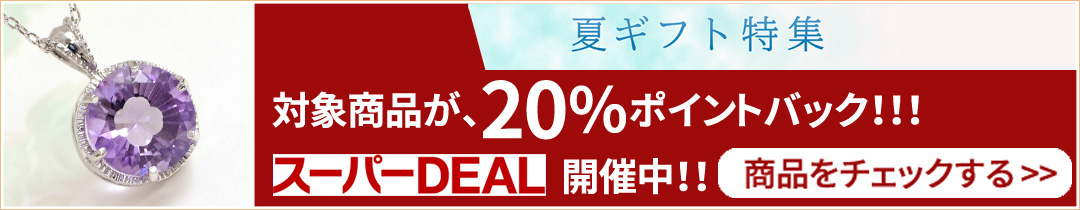 夏ギフト特集

対象商品が、20%ポイントバック!!!

スーパーDEAL 開催中!!

商品をチェックする >>